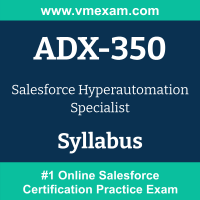 www.vmexam.com

ADX-350

Salesforce Hyperautomation Specialist

Syllabus

#1 Online Salesforce Certification Practice Exam